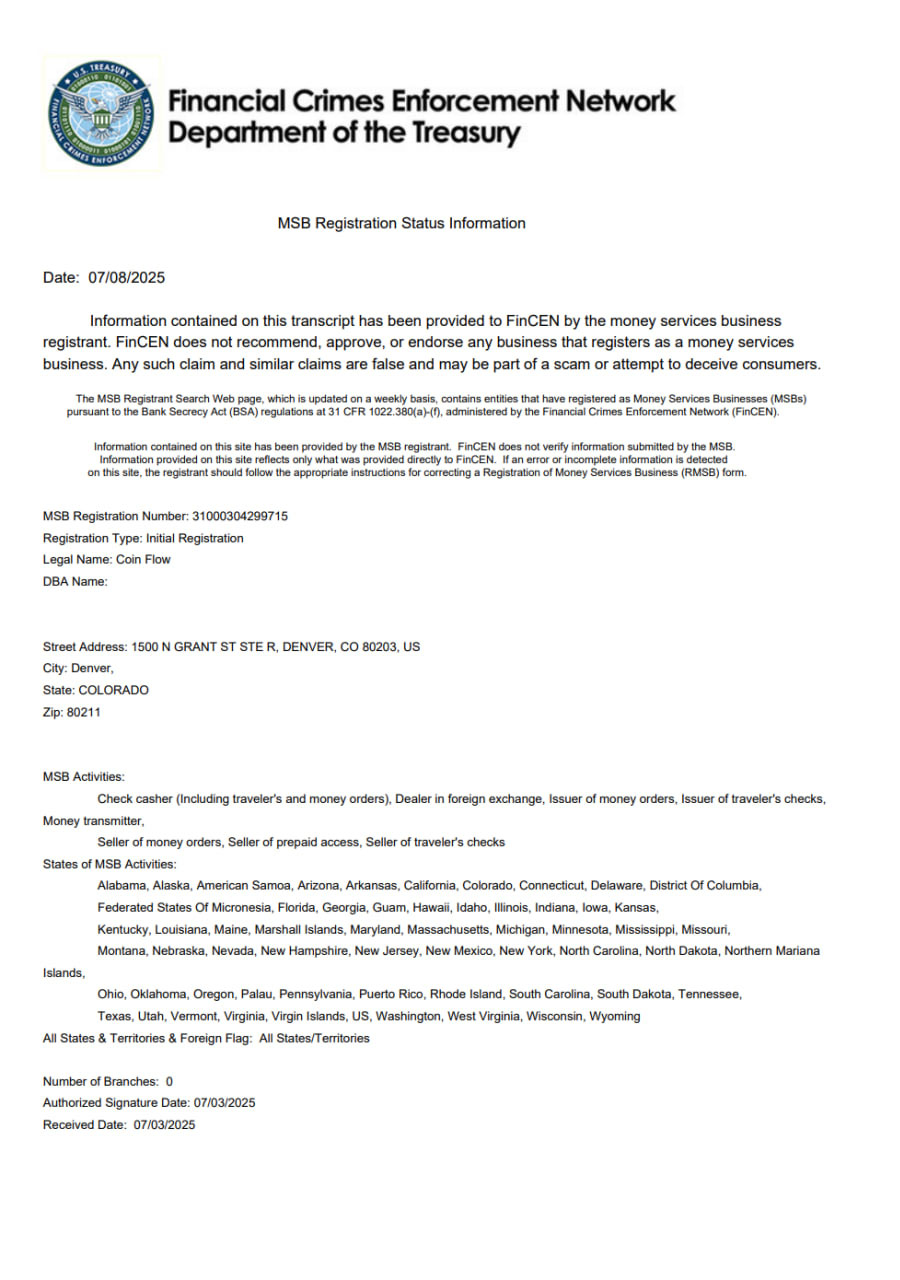 U.S. TREASURY
FINANCIAL CRIMES ENFORCEMENT NETWORK

Financial Crimes Enforcement Network
Department of the Treasury

MSB Registration Status Information

Date: 07/08/2025

Information contained on this transcript has been provided to FinCEN by the money services business registrant. FinCEN does not recommend, approve, or endorse any business that registers as a money services business. Any such claim and similar claims are false and may be part of a scam or attempt to deceive consumers.

The MSB Registrant Search Web page, which is updated on a weekly basis, contains entities that have registered as Money Services Businesses (MSBs) pursuant to the Bank Secrecy Act (BSA) regulations at 31 CFR 1022.380(a)-(f), administered by the Financial Crimes Enforcement Network (FinCEN).

Information contained on this site has been provided by the MSB registrant. FinCEN does not verify information submitted by the MSB. Information provided on this site reflects only what was provided directly to FinCEN. If an error or incomplete information is detected on this site, the registrant should follow the appropriate instructions for correcting a Registration of Money Services Business (RMSB) form.

MSB Registration Number: 31000304299715
Registration Type: Initial Registration
Legal Name: Coin Flow
DBA Name:

Street Address: 1500 N GRANT ST STE R, DENVER, CO 80203, US
City: Denver,
State: COLORADO
Zip: 80211

MSB Activities:
Check casher (Including traveler's and money orders), Dealer in foreign exchange, Issuer of money orders, Issuer of traveler's checks, Money transmitter,
Seller of money orders, Seller of prepaid access, Seller of traveler's checks
States of MSB Activities:
Alabama, Alaska, American Samoa, Arizona, Arkansas, California, Colorado, Connecticut, Delaware, District Of Columbia,
Federated States Of Micronesia, Florida, Georgia, Guam, Hawaii, Idaho, Illinois, Indiana, Iowa, Kansas,
Kentucky, Louisiana, Maine, Marshall Islands, Maryland, Massachusetts, Michigan, Minnesota, Mississippi, Missouri,
Montana, Nebraska, Nevada, New Hampshire, New Jersey, New Mexico, New York, North Carolina, North Dakota, Northern Mariana Islands,
Ohio, Oklahoma, Oregon, Palau, Pennsylvania, Puerto Rico, Rhode Island, South Carolina, South Dakota, Tennessee,
Texas, Utah, Vermont, Virginia, Virgin Islands, US, Washington, West Virginia, Wisconsin, Wyoming
All States & Territories & Foreign Flag: All States/Territories

Number of Branches: 0
Authorized Signature Date: 07/03/2025
Received Date: 07/03/2025